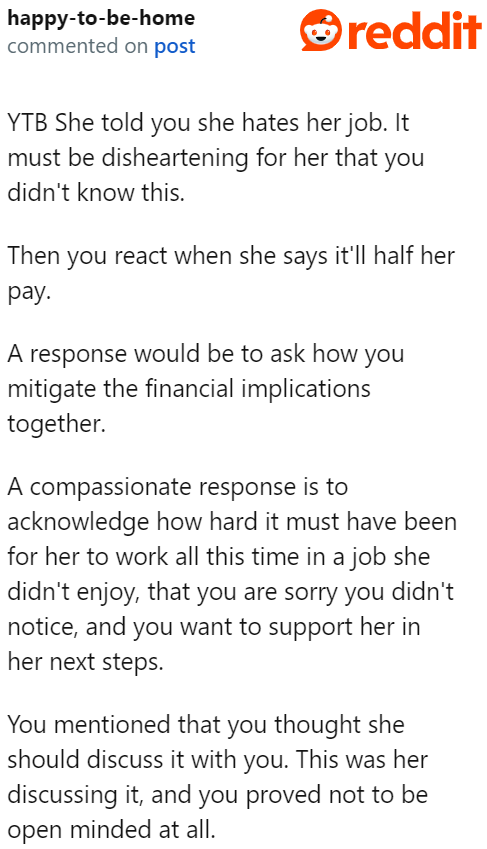 happy-to-be-home
commented on post

reddit

YTB She told you she hates her job. It must be disheartening for her that you didn't know this.

Then you react when she says it'll half her pay.

A response would be to ask how you mitigate the financial implications together.

A compassionate response is to acknowledge how hard it must have been for her to work all this time in a job she didn't enjoy, that you are sorry you didn't notice, and you want to support her in her next steps.

You mentioned that you thought she should discuss it with you. This was her discussing it, and you proved not to be open minded at all.